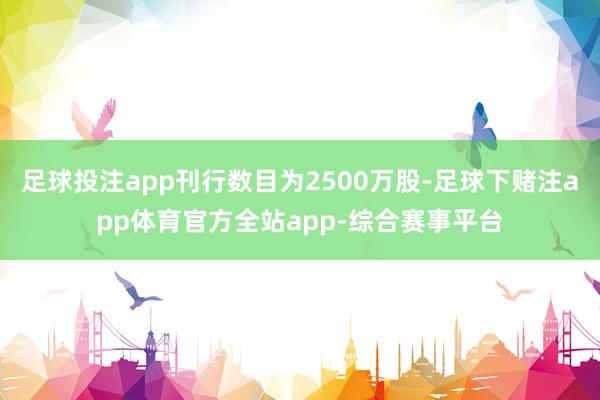 足球投注app刊行数目为2500万股-足球下赌注app体育官方全站app-综合赛事平台